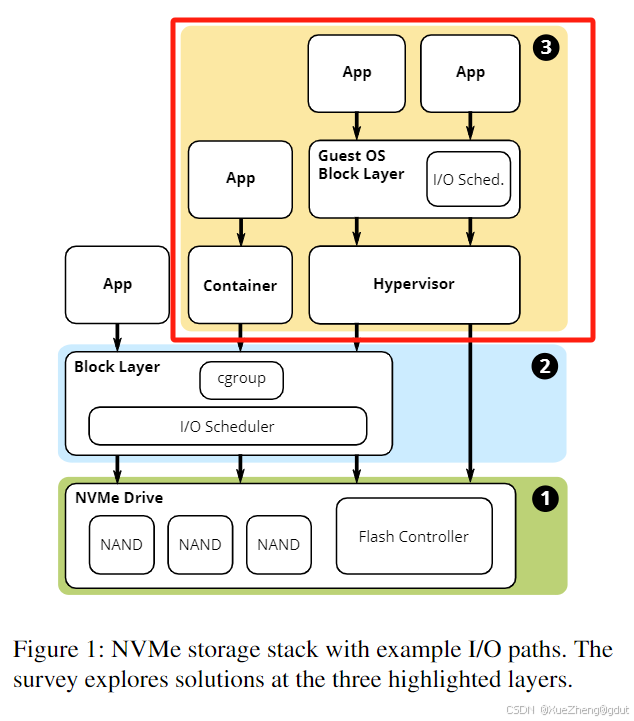 3

App

App

App

Guest OS
Block Layer

I/O Sched.

App

Container

Hypervisor

2

Block Layer

cgroup

I/O Scheduler

1

NVMe Drive

NAND

NAND

NAND

Flash Controller

Figure 1: NVMe storage stack with example I/O paths. The survey explores solutions at the three highlighted layers.

CSDN @XueZheng@gdut